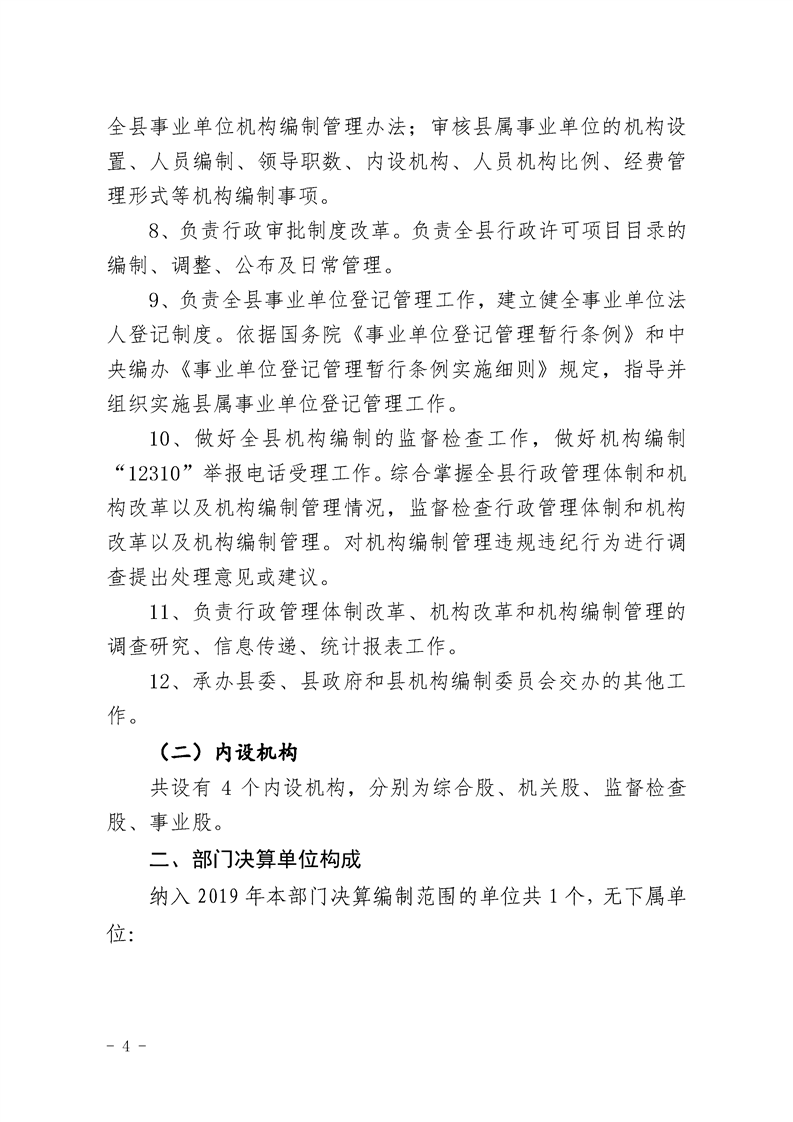 全县事业单位机构编制管理办法；审核县属事业单位的机构设置、人员编制、领导职数、内设机构、人员机构比例、经费管理形式等机构编制事项。

8、负责行政审批制度改革。负责全县行政许可项目目录的编制、调整、公布及日常管理。

9、负责全县事业单位登记管理工作，建立健全事业单位法人登记制度。依据国务院《事业单位登记管理暂行条例》和中央编办《事业单位登记管理暂行条例实施细则》规定，指导并组织实施县属事业单位登记管理工作。

10、做好全县机构编制的监督检查工作，做好机构编制“12310”举报电话受理工作。综合掌握全县行政管理体制和机构改革以及机构编制管理情况，监督检查行政管理体制和机构改革以及机构编制管理。对机构编制管理违规违纪行为进行调查提出处理意见或建议。

11、负责行政管理体制改革、机构改革和机构编制管理的调查研究、信息传递、统计报表工作。

12、承办县委、县政府和县机构编制委员会交办的其他工作。

（二）内设机构

共设有4个内设机构，分别为综合股、机关股、监督检查股、事业股。

二、部门决算单位构成

纳入2019年本部门决算编制范围的单位共1个，无下属单位:

- 4 -